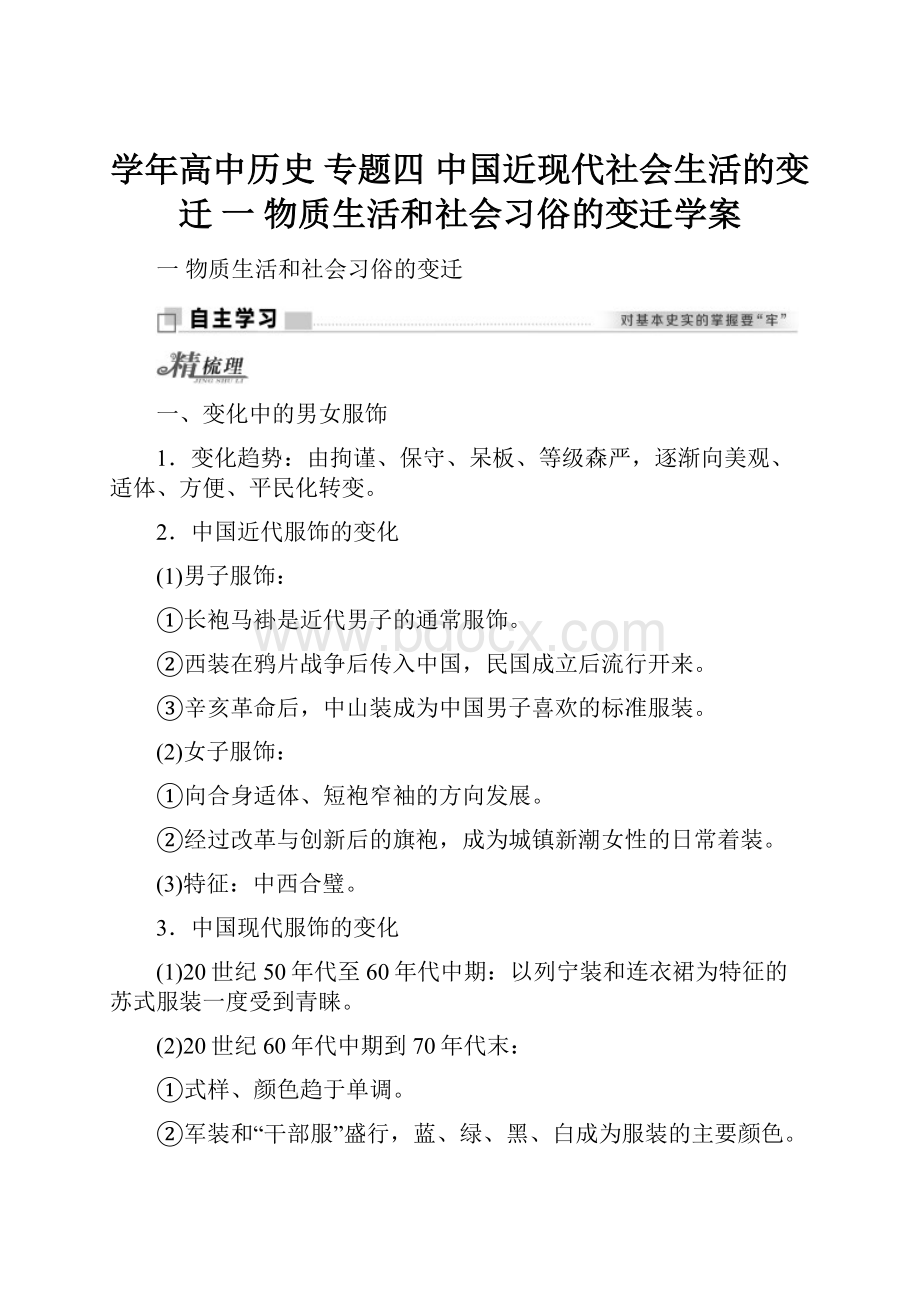 学年高中历史 专题四 中国近现代社会生活的变迁 一 物质生活和社会习俗的变迁学案

一 物质生活和社会习俗的变迁

自主学习

对基本史实的掌握要“牢”

精梳理
JING SHU LI

一、变化中的男女服饰

1．变化趋势：由拘谨、保守、呆板、等级森严，逐渐向美观、适体、方便、平民化转变。

2．中国近代服饰的变化

(1)男子服饰：

①长袍马褂是近代男子的通常服饰。

②西装在鸦片战争后传入中国，民国成立后流行开来。

③辛亥革命后，中山装成为中国男子喜欢的标准服装。

(2)女子服饰：

①向合身适体、短袍窄袖的方向发展。

②经过改革与创新后的旗袍，成为城镇新潮女性的日常着装。

(3)特征：中西合璧。

3．中国现代服饰的变化

(1)20世纪50年代至60年代中期：以列宁装和连衣裙为特征的苏式服装一度受到青睐。

(2)20世纪60年代中期到70年代末：

①式样、颜色趋于单调。

②军装和“干部服”盛行，蓝、绿、黑、白成为服装的主要颜色。

www.bdocx.com